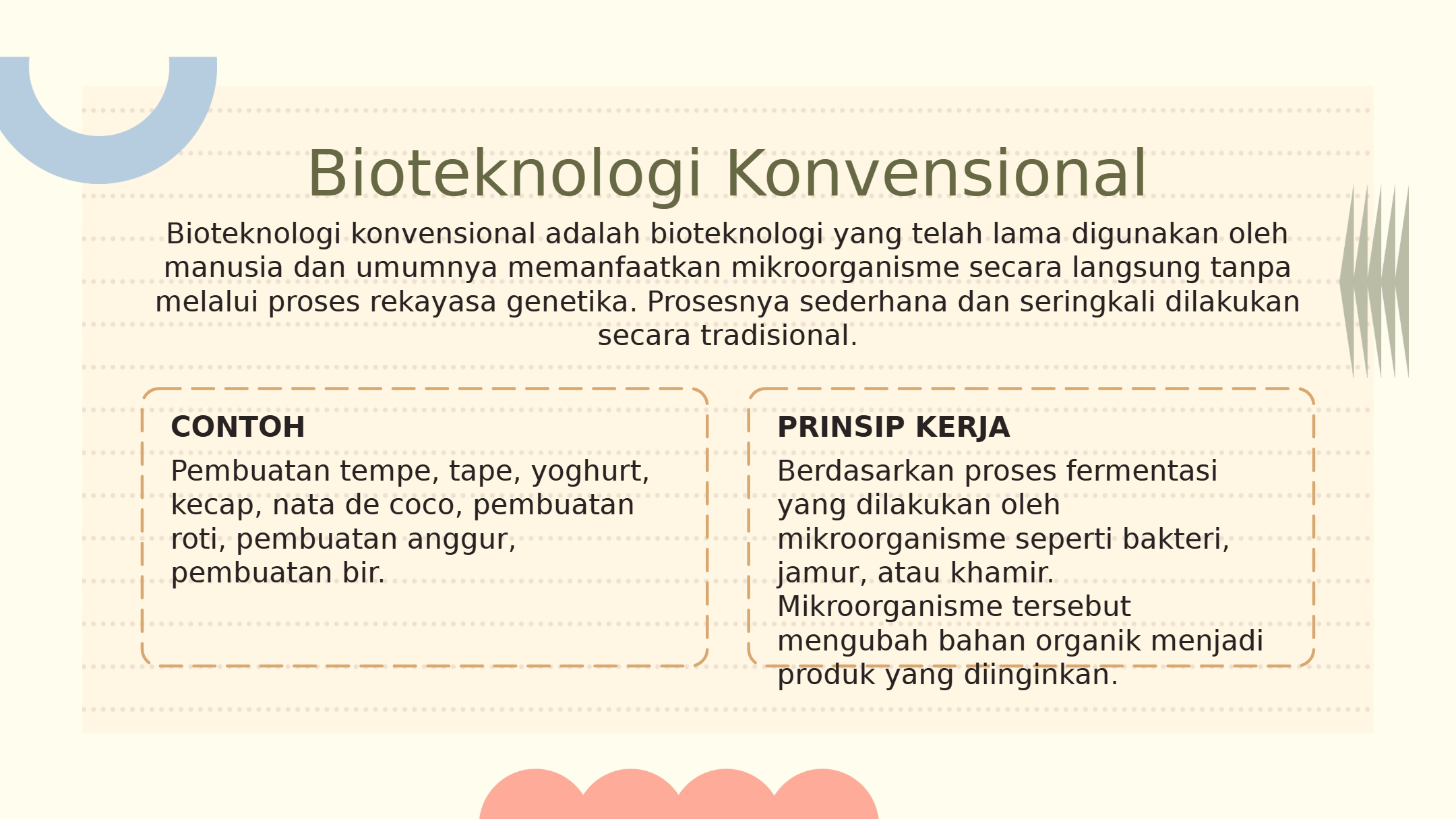 Bioteknologi Konvensional

Bioteknologi konvensional adalah bioteknologi yang telah lama digunakan oleh manusia dan umumnya memanfaatkan mikroorganisme secara langsung tanpa melalui proses rekayasa genetika. Prosesnya sederhana dan seringkali dilakukan secara tradisional.

CONTOH

Pembuatan tempe, tape, yoghurt, kecap, nata de coco, pembuatan roti, pembuatan anggur, pembuatan bir.

PRINSIP KERJA

Berdasarkan proses fermentasi yang dilakukan oleh mikroorganisme seperti bakteri, jamur, atau khamir. Mikroorganisme tersebut mengubah bahan organik menjadi produk yang diinginkan.